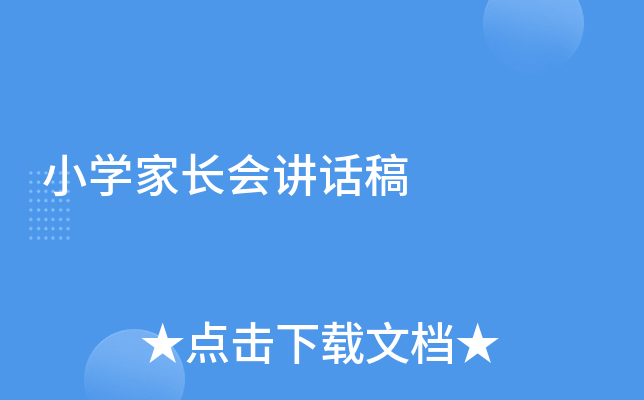 小学家长会讲话稿

★点击下载文档★